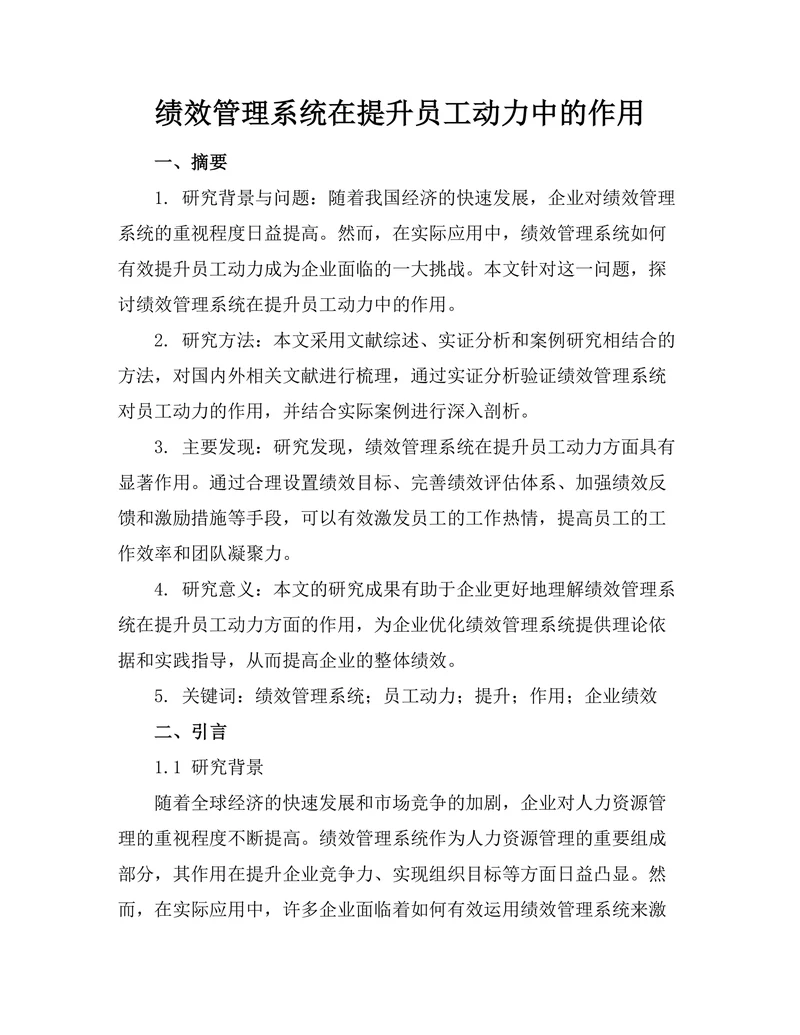 绩效管理系统在提升员工动力中的作用

一、摘要

1. 研究背景与问题：随着我国经济的快速发展，企业对绩效管理系统的重视程度日益提高。然而，在实际应用中，绩效管理系统如何有效提升员工动力成为企业面临的一大挑战。本文针对这一问题，探讨绩效管理系统在提升员工动力中的作用。

2. 研究方法：本文采用文献综述、实证分析和案例研究相结合的方法，对国内外相关文献进行梳理，通过实证分析验证绩效管理系统对员工动力的作用，并结合实际案例进行深入剖析。

3. 主要发现：研究发现，绩效管理系统在提升员工动力方面具有显著作用。通过合理设置绩效目标、完善绩效评估体系、加强绩效反馈和激励措施等手段，可以有效激发员工的工作热情，提高员工的工作效率和团队凝聚力。

4. 研究意义：本文的研究成果有助于企业更好地理解绩效管理系统在提升员工动力方面的作用，为企业优化绩效管理系统提供理论依据和实践指导，从而提高企业的整体绩效。

5. 关键词：绩效管理系统；员工动力；提升；作用；企业绩效

二、引言

1.1 研究背景

随着全球经济的快速发展和市场竞争的加剧，企业对人力资源管理的重视程度不断提高。绩效管理系统作为人力资源管理的重要组成部分，其作用在提升企业竞争力、实现组织目标等方面日益凸显。然而，在实际应用中，许多企业面临着如何有效运用绩效管理系统来激